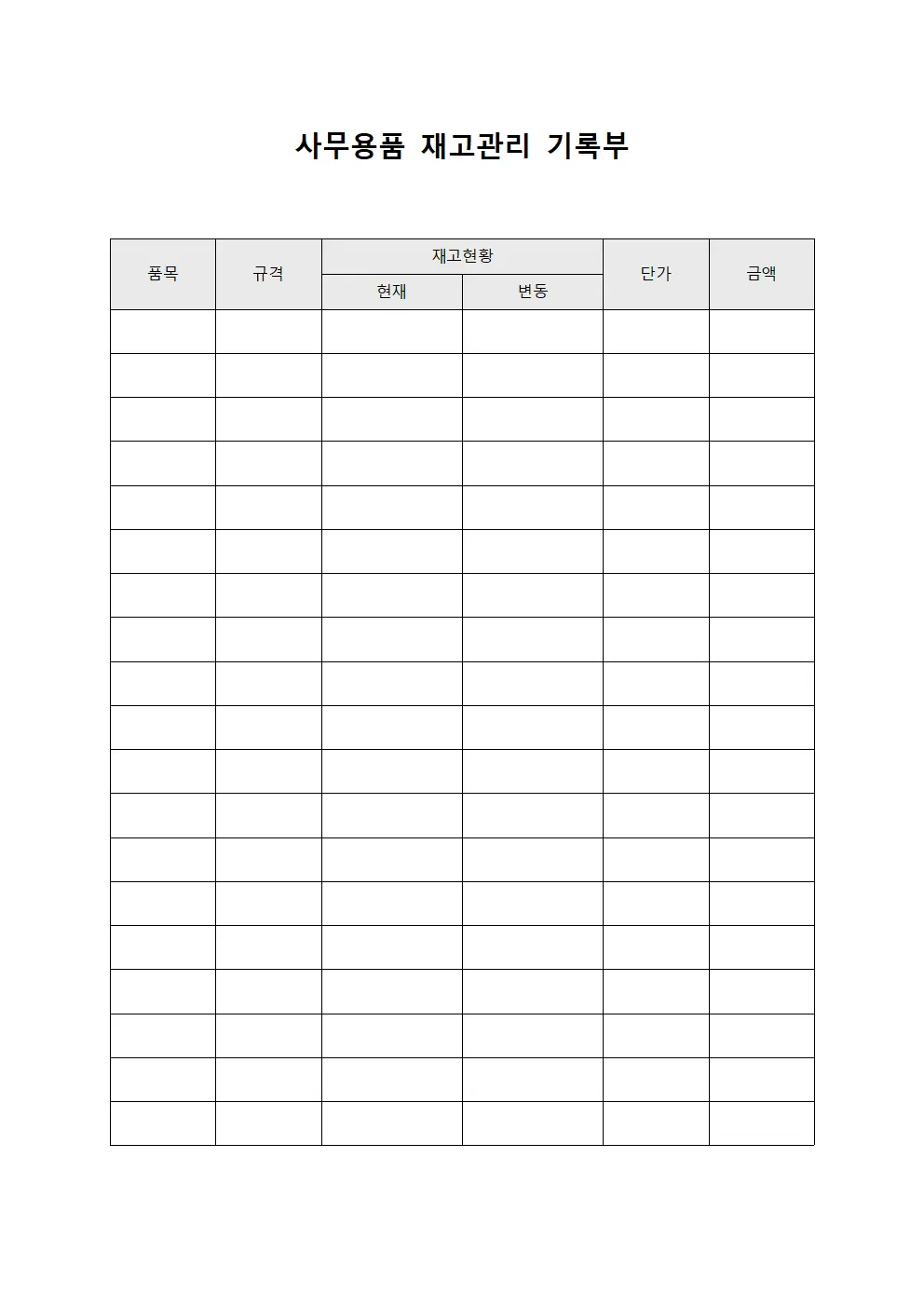 사무용품 재고관리 기록부

| 품목 | 규격 | 재고현황 | | 단가 | 금액 |
|---|---|---|---|---|---|
| | | 현재 | 변동 | | |
| | | | | | |
| | | | | | |
| | | | | | |
| | | | | | |
| | | | | | |
| | | | | | |
| | | | | | |
| | | | | | |
| | | | | | |
| | | | | | |
| | | | | | |
| | | | | | |
| | | | | | |
| | | | | | |
| | | | | | |
| | | | | | |
| | | | | | |
| | | | | | |
| | | | | | |